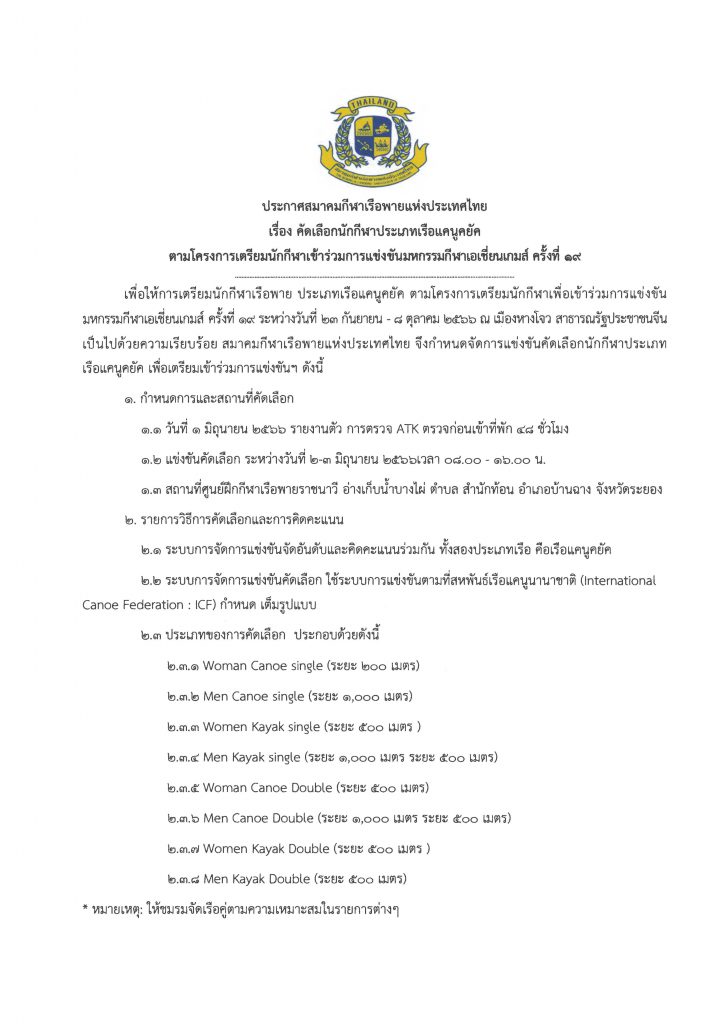 THAILAND

ประกาศสมาคมกีฬาเรือพายแห่งประเทศไทย
เรื่อง คัดเลือกนักกีฬาประเภทเรือแคนูคยัค
ตามโครงการเตรียมนักกีฬาเข้าร่วมการแข่งขันมหกรรมกีฬาเอเชี่ยนเกมส์ ครั้งที่ ๑๙

เพื่อให้การเตรียมนักกีฬาเรือพาย ประเภทเรือแคนูคยัค ตามโครงการเตรียมนักกีฬาเพื่อเข้าร่วมการแข่งขันมหกรรมกีฬาเอเชี่ยนเกมส์ ครั้งที่ ๑๙ ระหว่างวันที่ ๒๓ กันยายน - ๘ ตุลาคม ๒๕๖๖ ณ เมืองหางโจว สาธารณรัฐประชาชนจีน เป็นไปด้วยความเรียบร้อย สมาคมกีฬาเรือพายแห่งประเทศไทย จึงกำหนดจัดการแข่งขันคัดเลือกนักกีฬาประเภทเรือแคนูคยัค เพื่อเตรียมเข้าร่วมการแข่งขันฯ ดังนี้

๑. กำหนดการและสถานที่คัดเลือก

๑.๑ วันที่ ๑ มิถุนายน ๒๕๖๖ รายงานตัว การตรวจ ATK ตรวจก่อนเข้าที่พัก ๔๘ ชั่วโมง

๑.๒ แข่งขันคัดเลือก ระหว่างวันที่ ๒-๓ มิถุนายน ๒๕๖๖เวลา ๐๘.๐๐ - ๑๖.๐๐ น.

๑.๓ สถานที่ศูนย์ฝึกกีฬาเรือพายราชนาวี อ่างเก็บน้ำบางไผ่ ตำบล สำนักท้อน อำเภอบ้านฉาง จังหวัดระยอง

๒. รายการวิธีการคัดเลือกและการคิดคะแนน

๒.๑ ระบบการจัดการแข่งขันจัดอันดับและคิดคะแนนร่วมกัน ทั้งสองประเภทเรือ คือเรือแคนูคยัค

๒.๒ ระบบการจัดการแข่งขันคัดเลือก ใช้ระบบการแข่งขันตามที่สหพันธ์เรือแคนูนานาชาติ (International Canoe Federation : ICF) กำหนด เต็มรูปแบบ

๒.๓ ประเภทของการคัดเลือก ประกอบด้วยดังนี้

๒.๓.๑ Woman Canoe single (ระยะ ๒๐๐ เมตร)

๒.๓.๒ Men Canoe single (ระยะ ๑,๐๐๐ เมตร)

๒.๓.๓ Women Kayak single (ระยะ ๕๐๐ เมตร )

๒.๓.๔ Men Kayak single (ระยะ ๑,๐๐๐ เมตร ระยะ ๕๐๐ เมตร)

๒.๓.๕ Woman Canoe Double (ระยะ ๕๐๐ เมตร)

๒.๓.๖ Men Canoe Double (ระยะ ๑,๐๐๐ เมตร ระยะ ๕๐๐ เมตร)

๒.๓.๗ Women Kayak Double (ระยะ ๕๐๐ เมตร )

๒.๓.๘ Men Kayak Double (ระยะ ๕๐๐ เมตร)

* หมายเหตุ: ให้ชมรมจัดเรือคู่ตามความเหมาะสมในรายการต่างๆ